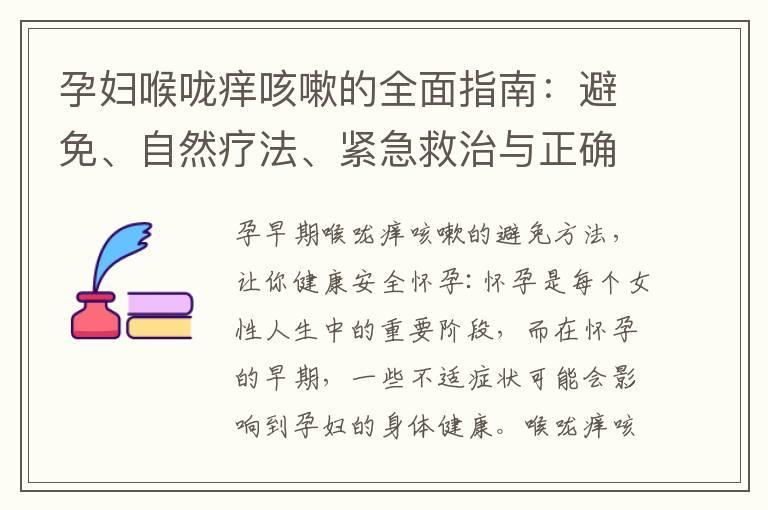 孕妇喉咙痒咳嗽的全面指南：避免、自然疗法、紧急救治与正确

孕早期喉咙痒咳嗽的避免方法，让你健康安全怀孕：怀孕是每个女性人生中的重要阶段，而在怀孕的早期，一些不适症状可能会影响到孕妇的身体健康。喉咙痒咳